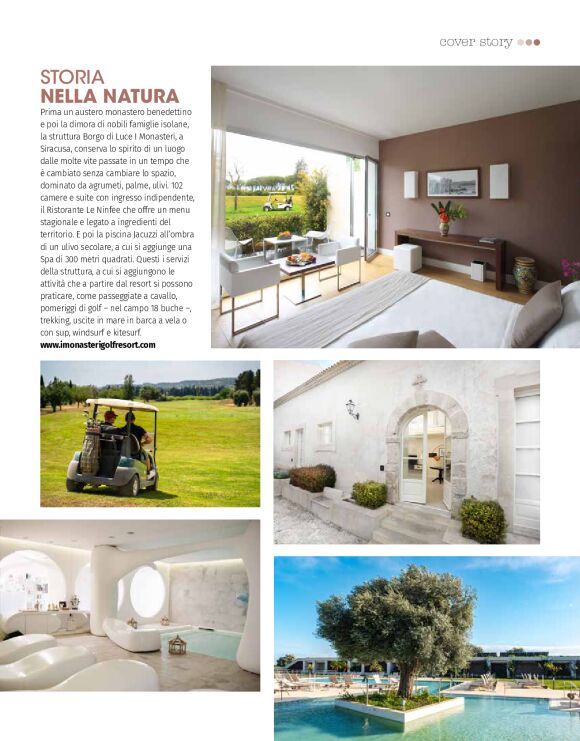 cover story

STORIA
NELLA NATURA

Prima un austero monastero benedettino e poi la dimora di nobili famiglie isolane, la struttura Borgo di Luce I Monasteri, a Siracusa, conserva lo spirito di un luogo dalle molte vite passate in un tempo che è cambiato senza cambiare lo spazio, dominato da agrumeti, palme, ulivi. 102 camere e suite con ingresso indipendente, il Ristorante Le Ninfee che offre un menu stagionale e legato a ingredienti del territorio. E poi la piscina Jacuzzi all'ombra di un ulivo secolare, a cui si aggiunge una Spa di 300 metri quadrati. Questi i servizi della struttura, a cui si aggiungono le attività che a partire dal resort si possono praticare, come passeggiate a cavallo, pomeriggi di golf – nel campo 18 buche –, trekking, uscite in mare in barca a vela o con sup, windsurf e kitesurf.
www.imonasterigolfresort.com